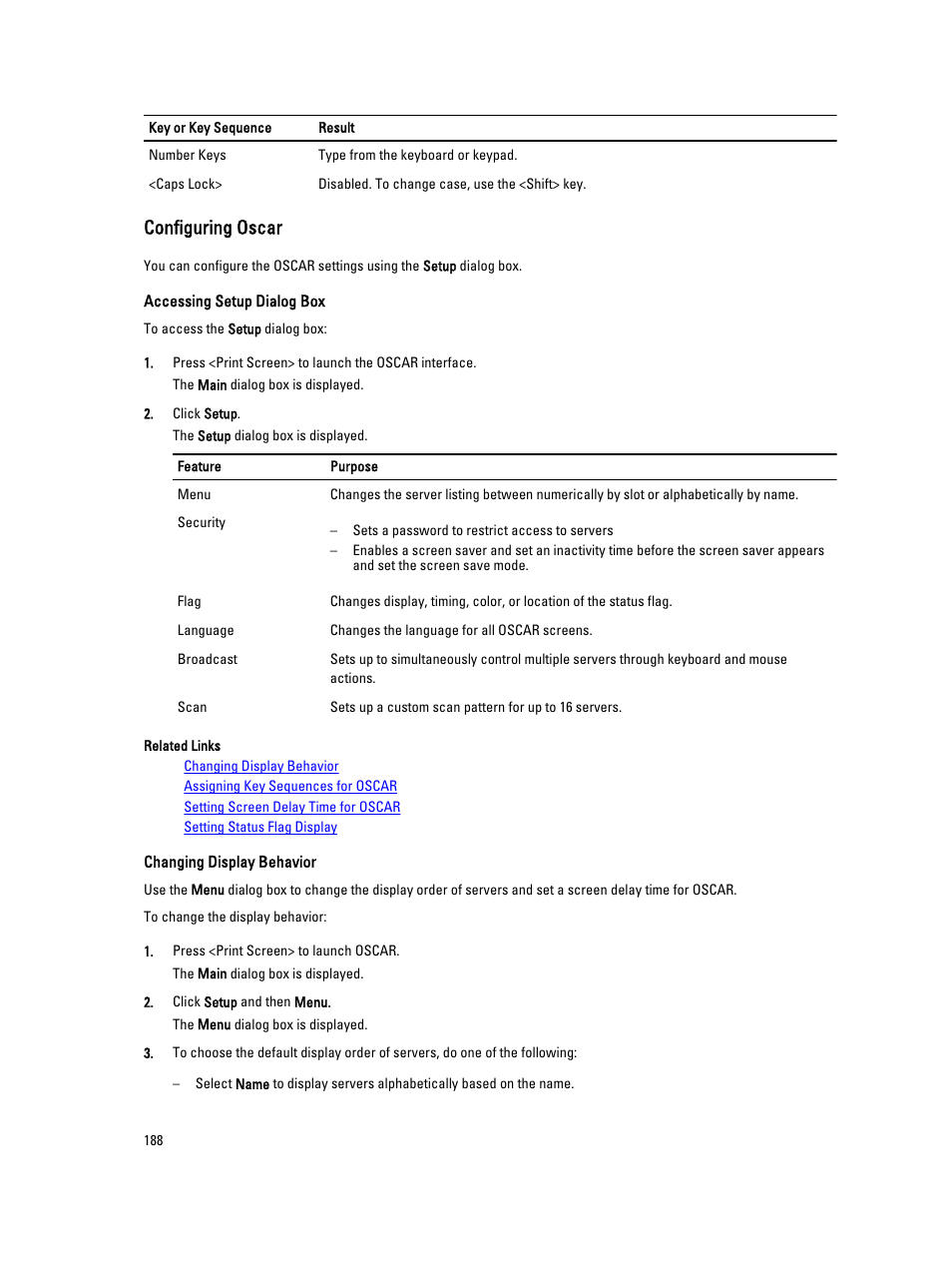 | Key or Key Sequence | Result |
|---|---|
| Number Keys | Type from the keyboard or keypad. |
| <Caps Lock> | Disabled. To change case, use the <Shift> key. |

Configuring Oscar

You can configure the OSCAR settings using the Setup dialog box.

Accessing Setup Dialog Box

To access the Setup dialog box:

1. Press <Print Screen> to launch the OSCAR interface.
The Main dialog box is displayed.

2. Click Setup.
The Setup dialog box is displayed.

| Feature | Purpose |
|---|---|
| Menu | Changes the server listing between numerically by slot or alphabetically by name. |
| Security | – Sets a password to restrict access to servers – Enables a screen saver and set an inactivity time before the screen saver appears and set the screen save mode. |
| Flag | Changes display, timing, color, or location of the status flag. |
| Language | Changes the language for all OSCAR screens. |
| Broadcast | Sets up to simultaneously control multiple servers through keyboard and mouse actions. |
| Scan | Sets up a custom scan pattern for up to 16 servers. |

Related Links
Changing Display Behavior
Assigning Key Sequences for OSCAR
Setting Screen Delay Time for OSCAR
Setting Status Flag Display

Changing Display Behavior

Use the Menu dialog box to change the display order of servers and set a screen delay time for OSCAR.

To change the display behavior:

1. Press <Print Screen> to launch OSCAR.
The Main dialog box is displayed.

2. Click Setup and then Menu.
The Menu dialog box is displayed.

3. To choose the default display order of servers, do one of the following:

– Select Name to display servers alphabetically based on the name.

188